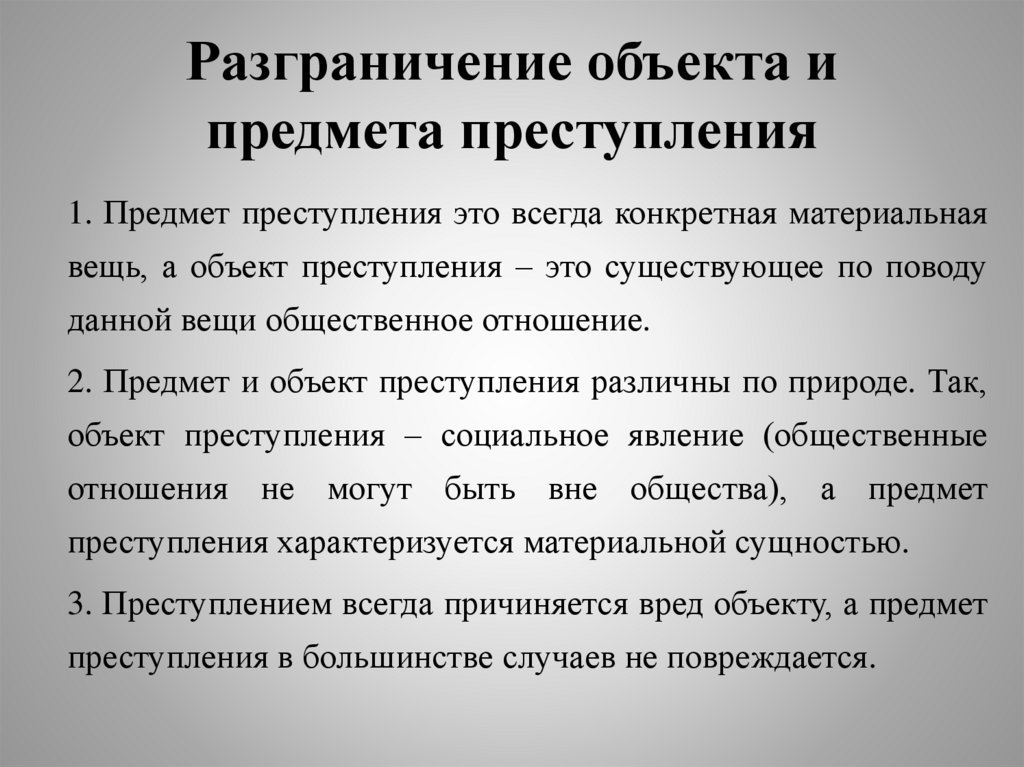 Разграничение объекта и предмета преступления

1. Предмет преступления это всегда конкретная материальная вещь, а объект преступления – это существующее по поводу данной вещи общественное отношение.

2. Предмет и объект преступления различны по природе. Так, объект преступления – социальное явление (общественные отношения не могут быть вне общества), а предмет преступления характеризуется материальной сущностью.

3. Преступлением всегда причиняется вред объекту, а предмет преступления в большинстве случаев не повреждается.